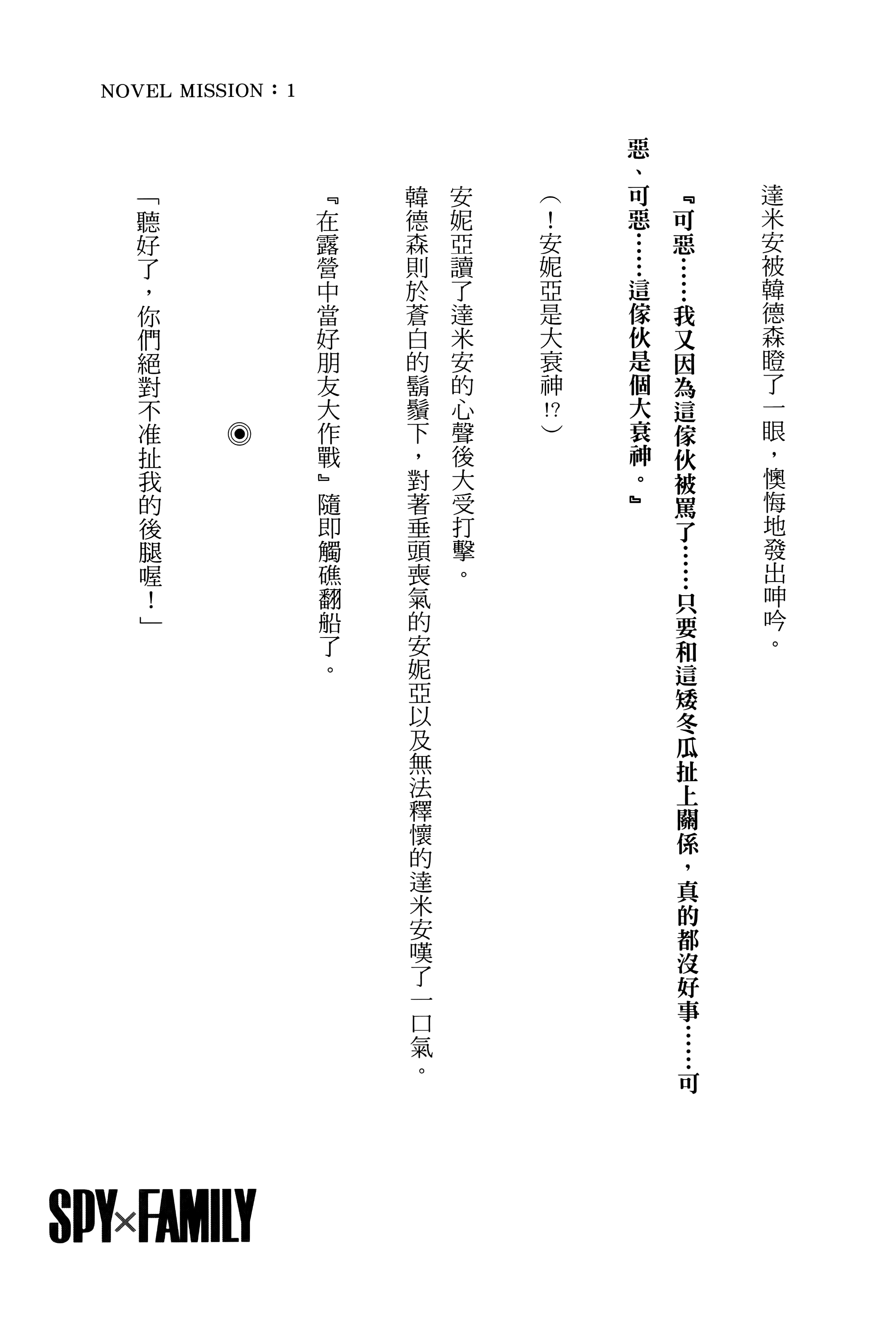 NOVEL MISSION：1

達米安被韓德森瞪了一眼，懊悔地發出呻吟。

『可惡……我又因為這傢伙被罵了……只要和這矮冬瓜扯上關係，真的都沒好事……可惡、可惡……這傢伙是個大衰神。』

（！安妮亞是大衰神!?）

安妮亞讀了達米安的心聲後大受打擊。

韓德森則於蒼白的鬍鬚下，對著垂頭喪氣的安妮亞以及無法釋懷的達米安嘆了一口氣。

『在露營中當好朋友大作戰』隨即觸礁翻船了。

◉

「聽好了，你們絕對不准扯我的後腿喔！」

SPY×FAMILY